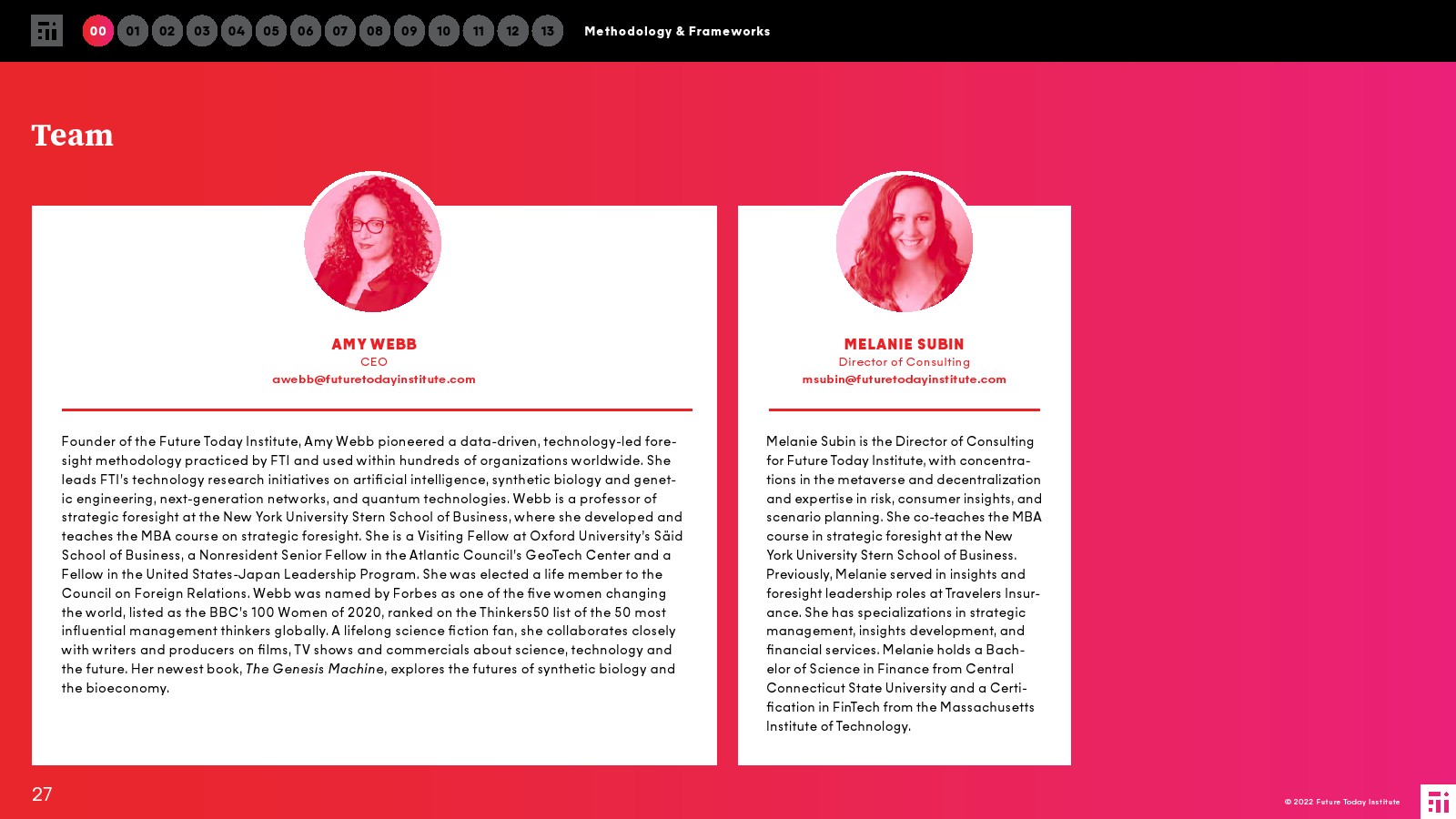 00 01 02 03 04 05 06 07 08 09 10 11 12 13 Methodology & Frameworks

Team

AMY WEBB
CEO
awebb@futuretodayinstitute.com

Founder of the Future Today Institute, Amy Webb pioneered a data-driven, technology-led foresight methodology practiced by FTI and used within hundreds of organizations worldwide. She leads FTI's technology research initiatives on artificial intelligence, synthetic biology and genetic engineering, next-generation networks, and quantum technologies. Webb is a professor of strategic foresight at the New York University Stern School of Business, where she developed and teaches the MBA course on strategic foresight. She is a Visiting Fellow at Oxford University's Säid School of Business, a Nonresident Senior Fellow in the Atlantic Council's GeoTech Center and a Fellow in the United States-Japan Leadership Program. She was elected a life member to the Council on Foreign Relations. Webb was named by Forbes as one of the five women changing the world, listed as the BBC's 100 Women of 2020, ranked on the Thinkers50 list of the 50 most influential management thinkers globally. A lifelong science fiction fan, she collaborates closely with writers and producers on films, TV shows and commercials about science, technology and the future. Her newest book, The Genesis Machine, explores the futures of synthetic biology and the bioeconomy.

MELANIE SUBIN
Director of Consulting
msubin@futuretodayinstitute.com

Melanie Subin is the Director of Consulting for Future Today Institute, with concentrations in the metaverse and decentralization and expertise in risk, consumer insights, and scenario planning. She co-teaches the MBA course in strategic foresight at the New York University Stern School of Business. Previously, Melanie served in insights and foresight leadership roles at Travelers Insurance. She has specializations in strategic management, insights development, and financial services. Melanie holds a Bachelor of Science in Finance from Central Connecticut State University and a Certification in FinTech from the Massachusetts Institute of Technology.

27

© 2022 Future Today Institute